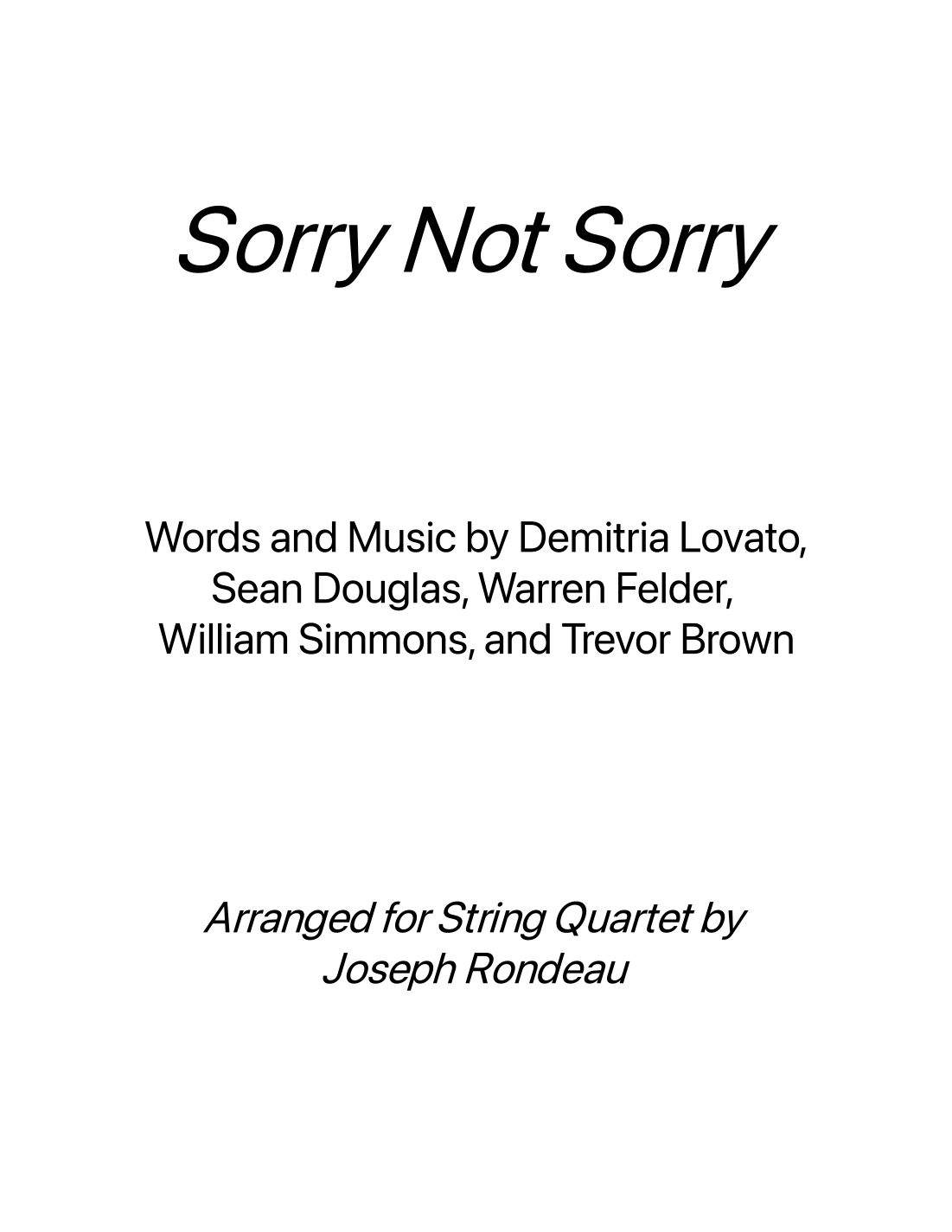 Sorry Not Sorry

Words and Music by Demitria Lovato, Sean Douglas, Warren Felder, William Simmons, and Trevor Brown

Arranged for String Quartet by Joseph Rondeau